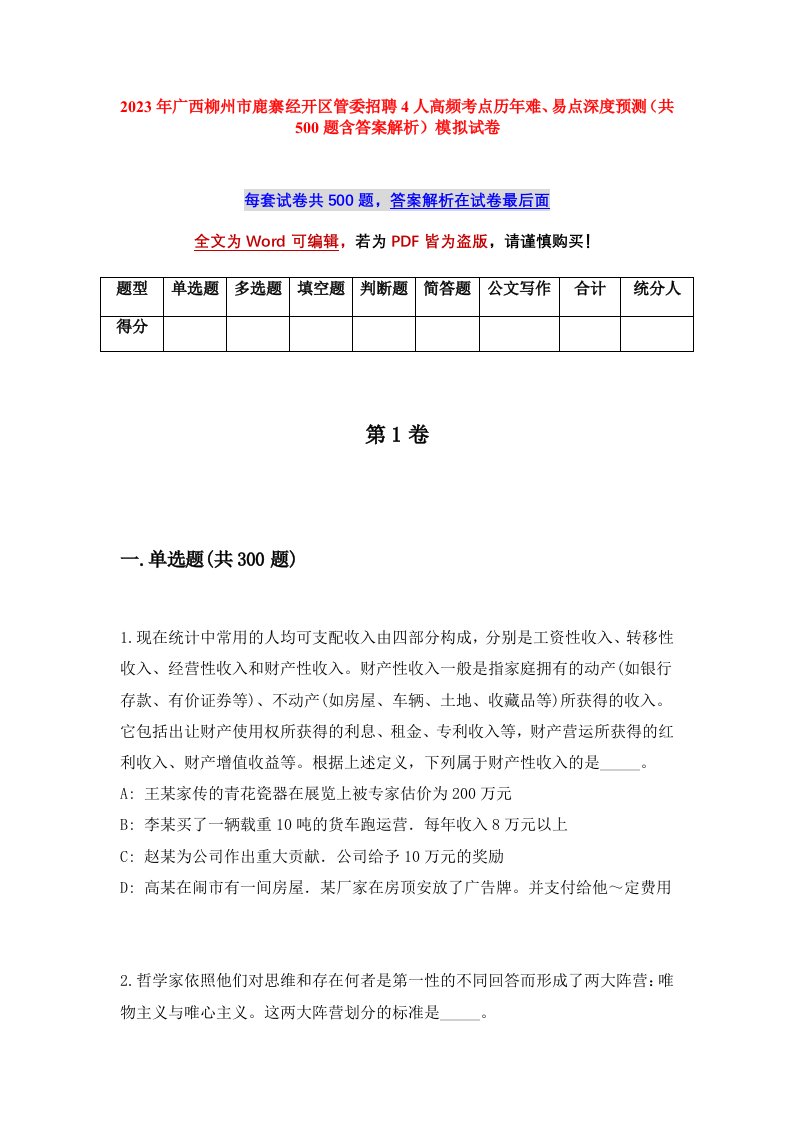 2023年广西柳州市鹿寨经开区管委招聘4人高频考点历年难、易点深度预测（共500题含答案解析）模拟试卷

每套试卷共500题，答案解析在试卷最后面

全文为Word可编辑，若为PDF皆为盗版，请谨慎购买！

| 题型 | 单选题 | 多选题 | 填空题 | 判断题 | 简答题 | 公文写作 | 合计 | 统分人 |
|---|---|---|---|---|---|---|---|---|
| 得分 | | | | | | | | |

第1卷

一.单选题(共300题)

1.现在统计中常用的人均可支配收入由四部分构成，分别是工资性收入、转移性收入、经营性收入和财产性收入。财产性收入一般是指家庭拥有的动产(如银行存款、有价证券等)、不动产(如房屋、车辆、土地、收藏品等)所获得的收入。它包括出让财产使用权所获得的利息、租金、专利收入等，财产营运所获得的红利收入、财产增值收益等。根据上述定义，下列属于财产性收入的是_____。
A: 王某家传的青花瓷器在展览上被专家估价为200万元
B: 李某买了一辆载重10吨的货车跑运营．每年收入8万元以上
C: 赵某为公司作出重大贡献．公司给予10万元的奖励
D: 高某在闹市有一间房屋．某厂家在房顶安放了广告牌。并支付给他～定费用

2.哲学家依照他们对思维和存在何者是第一性的不同回答而形成了两大阵营：唯物主义与唯心主义。这两大阵营划分的标准是_____。